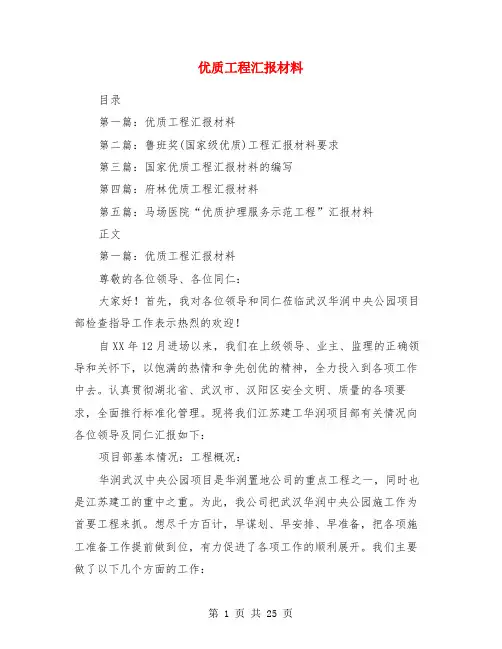 优质工程汇报材料

目录

第一篇：优质工程汇报材料

第二篇：鲁班奖(国家级优质)工程汇报材料要求

第三篇：国家优质工程汇报材料的编写

第四篇：府林优质工程汇报材料

第五篇：马场医院“优质护理服务示范工程”汇报材料

正文

第一篇：优质工程汇报材料

尊敬的各位领导、各位同仁：

大家好！首先，我对各位领导和同仁莅临武汉华润中央公园项目部检查指导工作表示热烈的欢迎！

自XX年12月进场以来，我们在上级领导、业主、监理的正确领导和关怀下，以饱满的热情和争先创优的精神，全力投入到各项工作中去。认真贯彻湖北省、武汉市、汉阳区安全文明、质量的各项要求，全面推行标准化管理。现将我们江苏建工华润项目部有关情况向各位领导及同仁汇报如下：

项目部基本情况：工程概况：

华润武汉中央公园项目是华润置地公司的重点工程之一，同时也是江苏建工的重中之重。为此，我公司把武汉华润中央公园施工作为首要工程来抓。想尽千方百计，早谋划、早安排、早准备，把各项施工准备工作提前做到位，有力促进了各项工作的顺利展开。我们主要做了以下几个方面的工作：

第 1 页 共 25 页